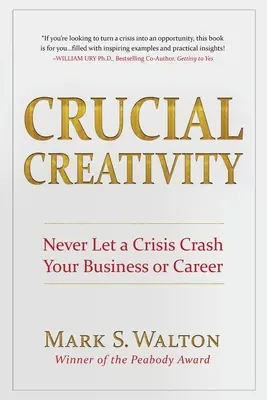 "If you're looking to turn a crisis into an opportunity, this book is for you...filled with inspiring examples and practical insights!
–WILLIAM URY Ph.D., Bestselling Co-Author, Getting to Yes

CRUCIAL CREATIVITY

Never Let a Crisis Crash Your Business or Career

MARK S. WALTON
Winner of the Peabody Award